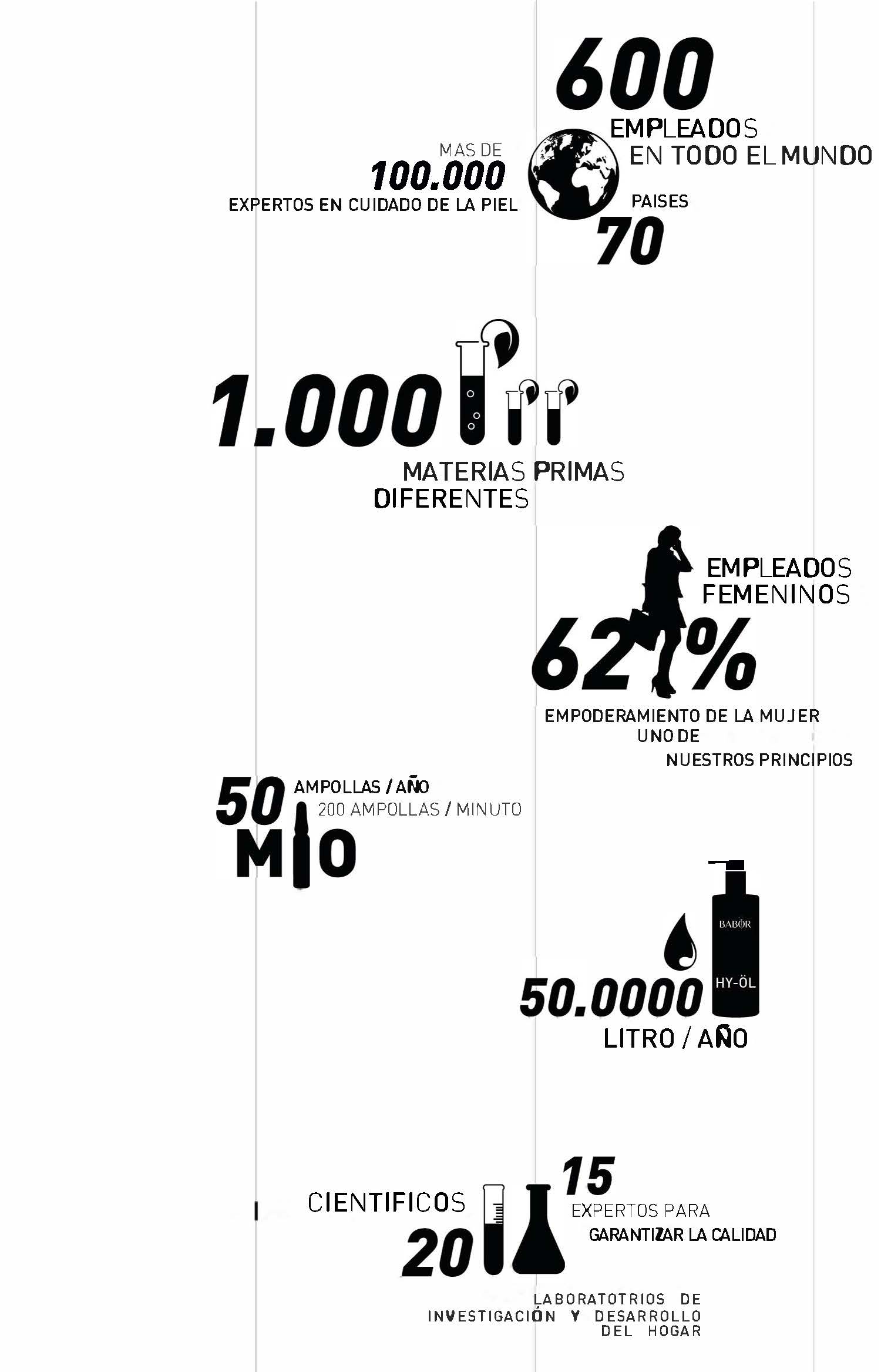 600
EMPLEADOS
EN TODO EL MUNDO

MAS DE
100.000
EXPERTOS EN CUIDADO DE LA PIEL

PAISES
70

1.000
MATERIAS PRIMAS
DIFERENTES

EMPLEADOS
FEMENINOS
62%
EMPODERAMIENTO DE LA MUJER
UNO DE
NUESTROS PRINCIPIOS

50
MIO
AMPOLLAS / AÑO
200 AMPOLLAS / MINUTO

BABOR
HY-ÖL
50.0000
LITRO / AÑO

CIENTIFICOS
20
15
EXPERTOS PARA
GARANTIZAR LA CALIDAD

LABORATOTRIOS DE
INVESTIGACIÓN Y DESARROLLO
DEL HOGAR